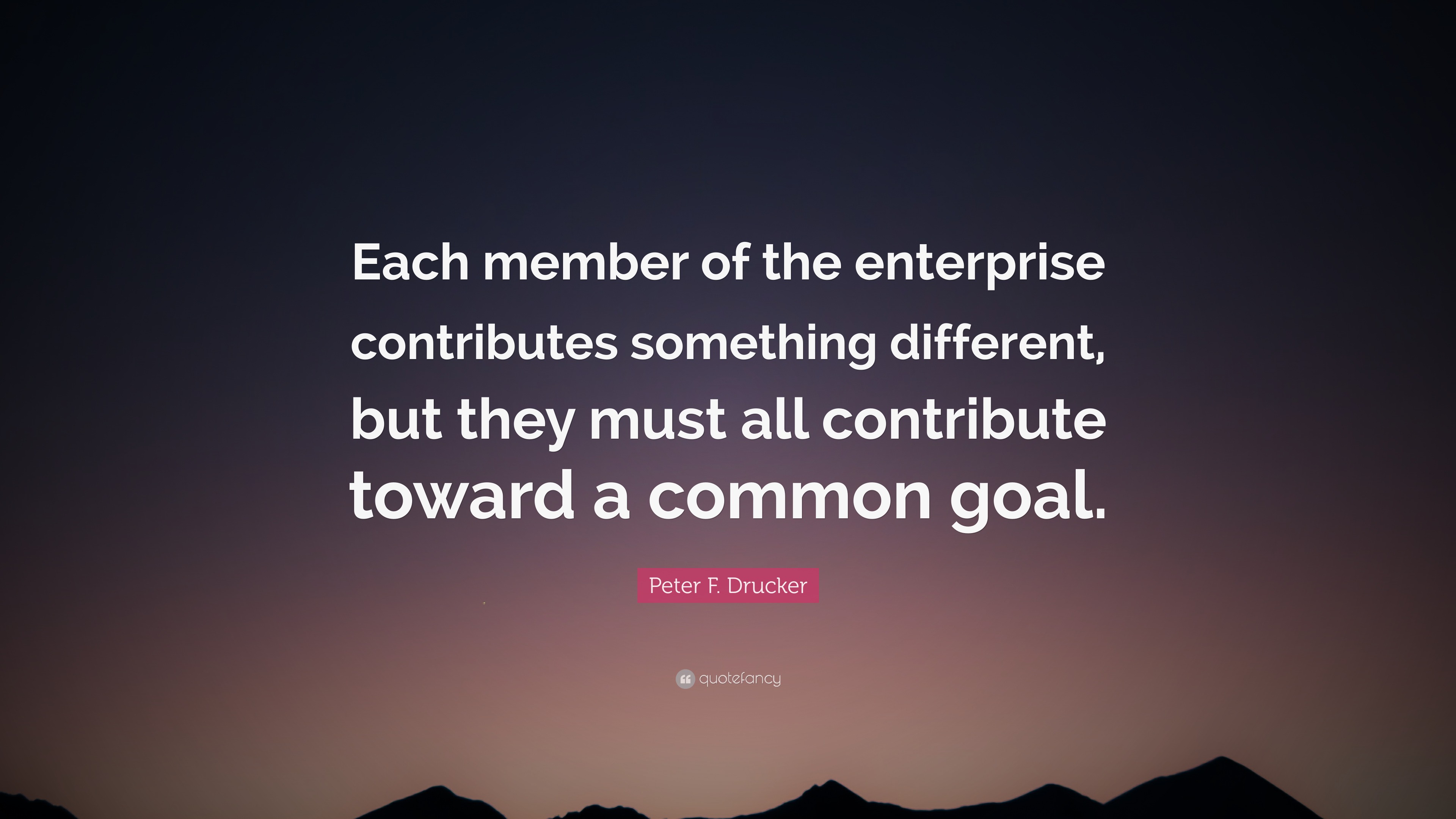 Each member of the enterprise contributes something different, but they must all contribute toward a common goal.

Peter F. Drucker

quotefancy